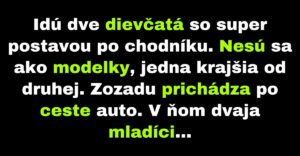 Idú dve dievčatá so super postavou po chodníku. Nesú sa ako modelky, jedna krajšia od druhej. Zozadu prichádza po ceste auto. V ňom dvaja mladíci...